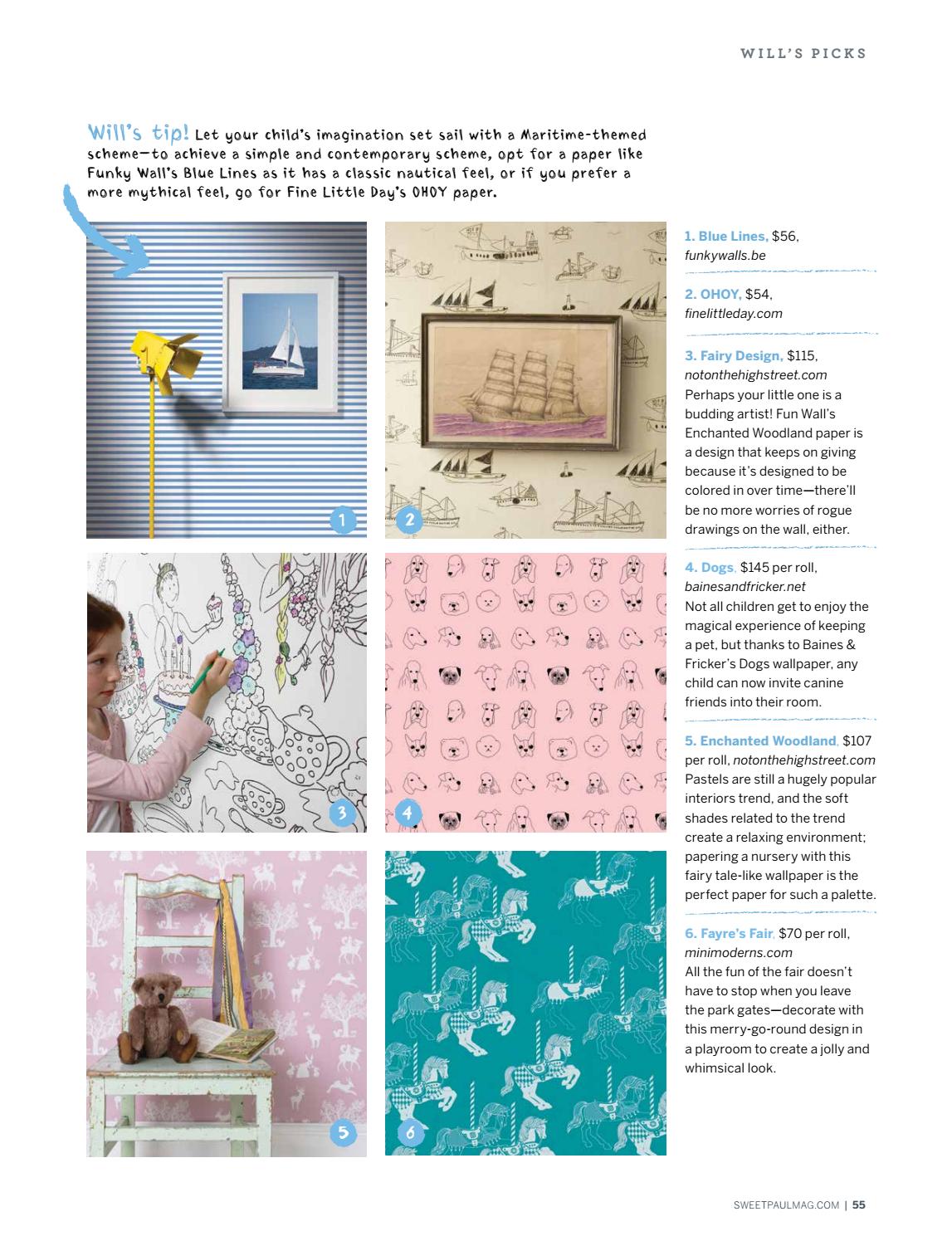 WILL'S PICKS

Will's tip! Let your child's imagination set sail with a Maritime-themed scheme—to achieve a simple and contemporary scheme, opt for a paper like Funky Wall's Blue Lines as it has a classic nautical feel, or if you prefer a more mythical feel, go for Fine Little Day's OHOY paper.

1

2

3

4

5

6

1. Blue Lines, $56, funkywalls.be

2. OHOY, $54, finelittleday.com

3. Fairy Design, $115, notonthehighstreet.com
Perhaps your little one is a budding artist! Fun Wall's Enchanted Woodland paper is a design that keeps on giving because it's designed to be colored in over time—there'll be no more worries of rogue drawings on the wall, either.

4. Dogs, $145 per roll, bainesandfricker.net
Not all children get to enjoy the magical experience of keeping a pet, but thanks to Baines & Fricker's Dogs wallpaper, any child can now invite canine friends into their room.

5. Enchanted Woodland, $107 per roll, notonthehighstreet.com
Pastels are still a hugely popular interiors trend, and the soft shades related to the trend create a relaxing environment; papering a nursery with this fairy tale-like wallpaper is the perfect paper for such a palette.

6. Fayre's Fair, $70 per roll, minimoderns.com
All the fun of the fair doesn't have to stop when you leave the park gates—decorate with this merry-go-round design in a playroom to create a jolly and whimsical look.

SWEETPAULMAG.COM | 55